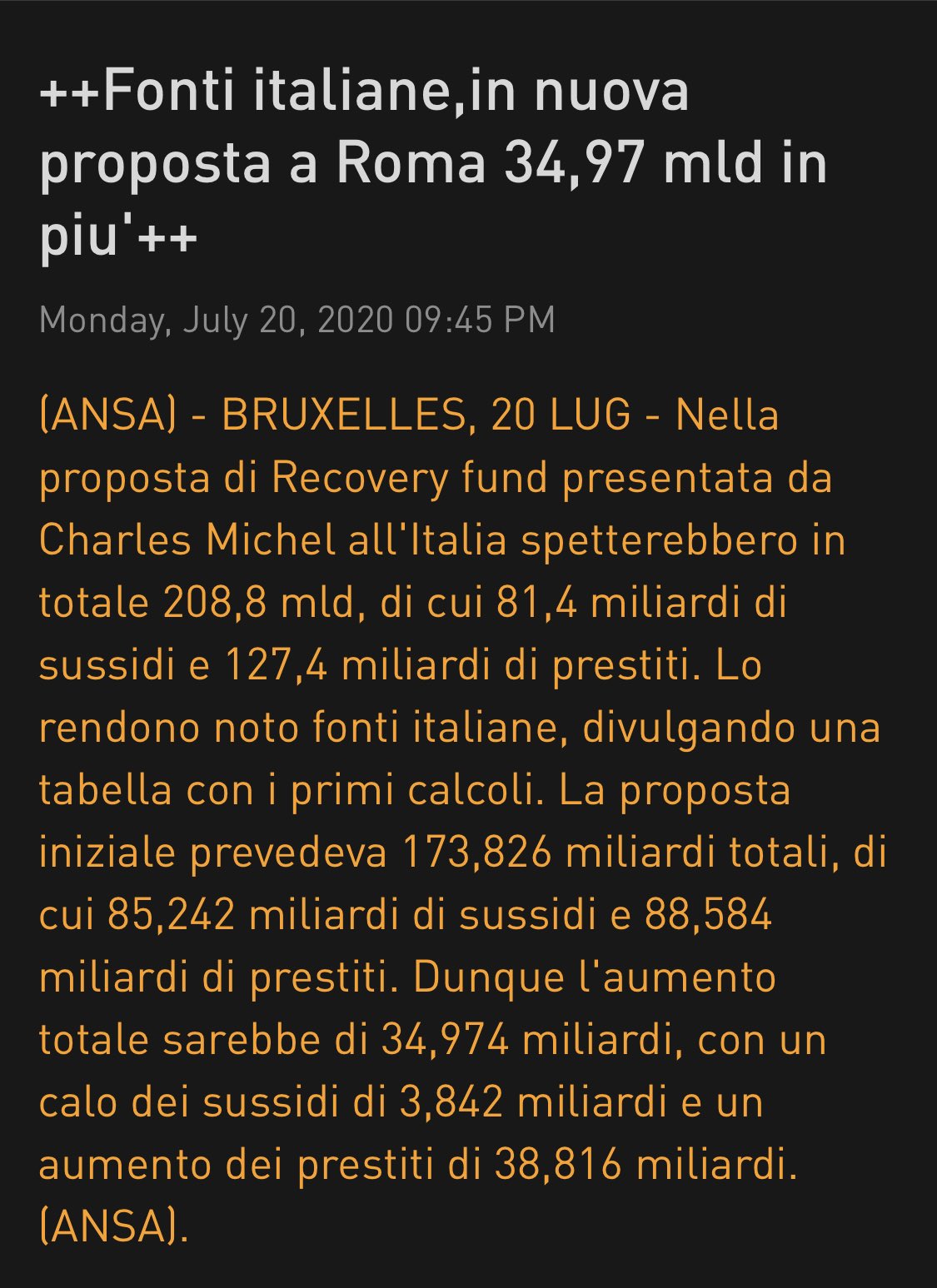 ++Fonti italiane,in nuova proposta a Roma 34,97 mld in piu'++

Monday, July 20, 2020 09:45 PM

(ANSA) - BRUXELLES, 20 LUG - Nella proposta di Recovery fund presentata da Charles Michel all'Italia spetterebbero in totale 208,8 mld, di cui 81,4 miliardi di sussidi e 127,4 miliardi di prestiti. Lo rendono noto fonti italiane, divulgando una tabella con i primi calcoli. La proposta iniziale prevedeva 173,826 miliardi totali, di cui 85,242 miliardi di sussidi e 88,584 miliardi di prestiti. Dunque l'aumento totale sarebbe di 34,974 miliardi, con un calo dei sussidi di 3,842 miliardi e un aumento dei prestiti di 38,816 miliardi. (ANSA).